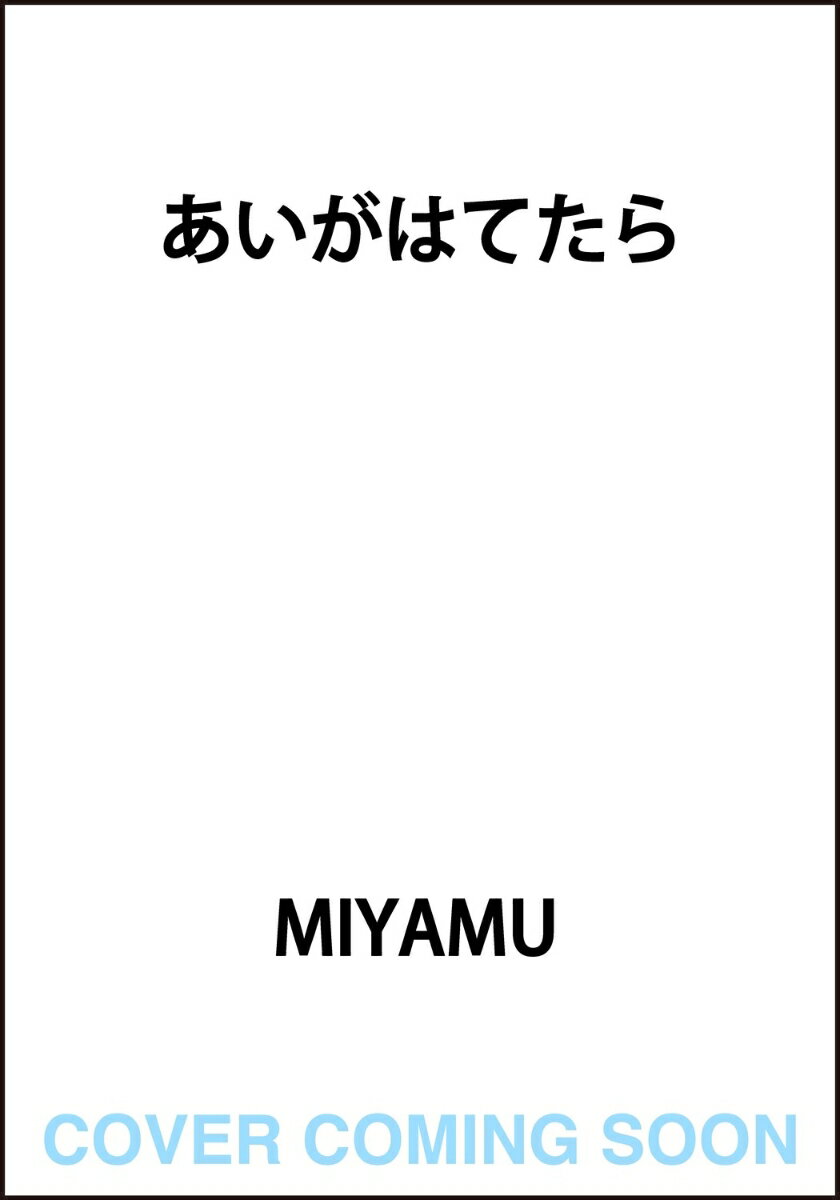 あいがはてたら

MIYAMU

COVER COMING SOON